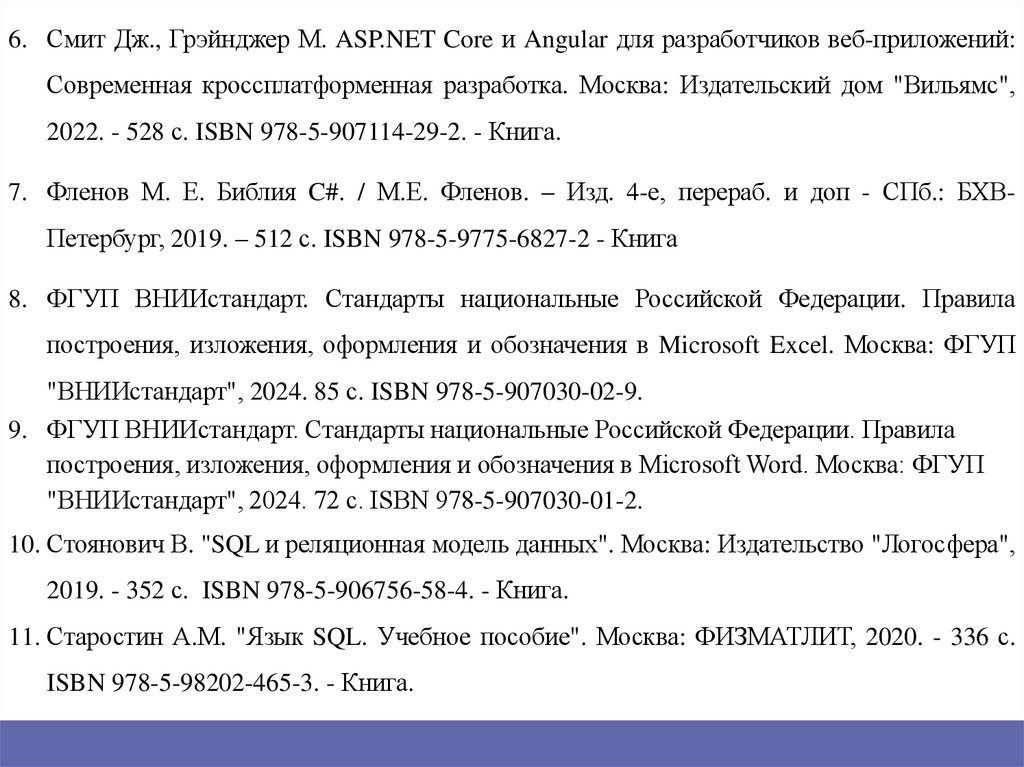 6. Смит Дж., Грэйнджер М. ASP.NET Core и Angular для разработчиков веб-приложений: Современная кроссплатформенная разработка. Москва: Издательский дом "Вильямс", 2022. - 528 с. ISBN 978-5-907114-29-2. - Книга.

7. Фленов М. Е. Библия C#. / М.Е. Фленов. – Изд. 4-е, перераб. и доп - СПб.: БХВ-Петербург, 2019. – 512 с. ISBN 978-5-9775-6827-2 - Книга

8. ФГУП ВНИИстандарт. Стандарты национальные Российской Федерации. Правила построения, изложения, оформления и обозначения в Microsoft Excel. Москва: ФГУП "ВНИИстандарт", 2024. 85 с. ISBN 978-5-907030-02-9.

9. ФГУП ВНИИстандарт. Стандарты национальные Российской Федерации. Правила построения, изложения, оформления и обозначения в Microsoft Word. Москва: ФГУП "ВНИИстандарт", 2024. 72 с. ISBN 978-5-907030-01-2.

10. Стоянович В. "SQL и реляционная модель данных". Москва: Издательство "Логосфера", 2019. - 352 с. ISBN 978-5-906756-58-4. - Книга.

11. Старостин А.М. "Язык SQL. Учебное пособие". Москва: ФИЗМАТЛИТ, 2020. - 336 с. ISBN 978-5-98202-465-3. - Книга.